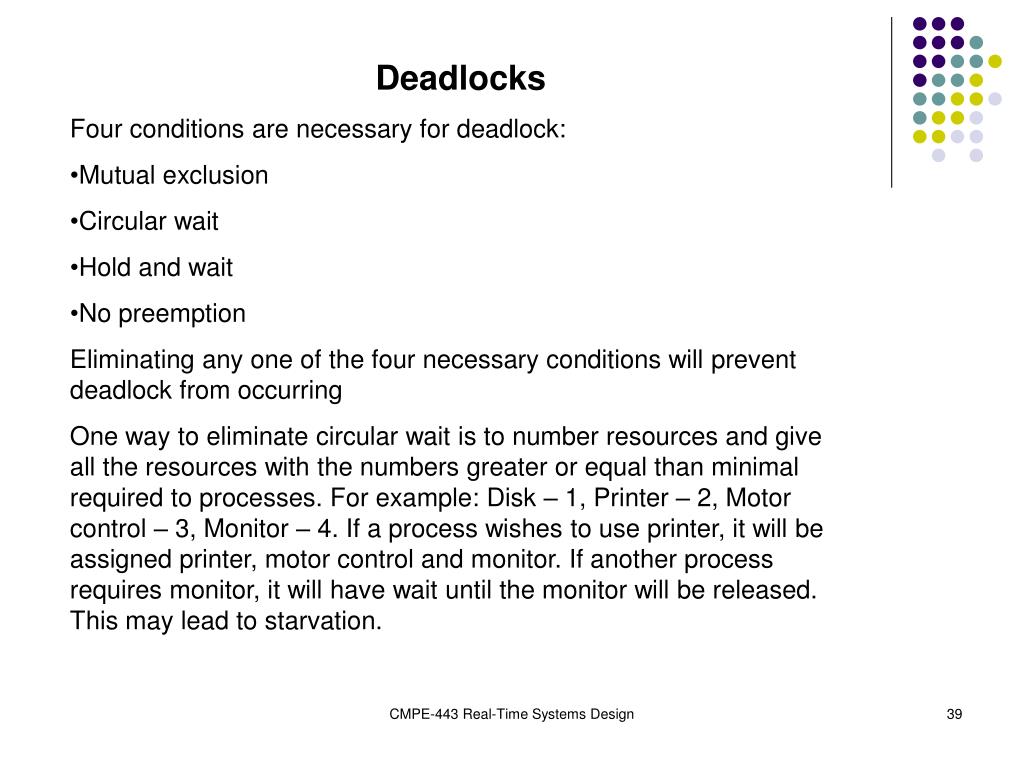 Deadlocks

Four conditions are necessary for deadlock:

•Mutual exclusion

•Circular wait

•Hold and wait

•No preemption

Eliminating any one of the four necessary conditions will prevent deadlock from occurring

One way to eliminate circular wait is to number resources and give all the resources with the numbers greater or equal than minimal required to processes. For example: Disk – 1, Printer – 2, Motor control – 3, Monitor – 4. If a process wishes to use printer, it will be assigned printer, motor control and monitor. If another process requires monitor, it will have wait until the monitor will be released. This may lead to starvation.

CMPE-443 Real-Time Systems Design

39